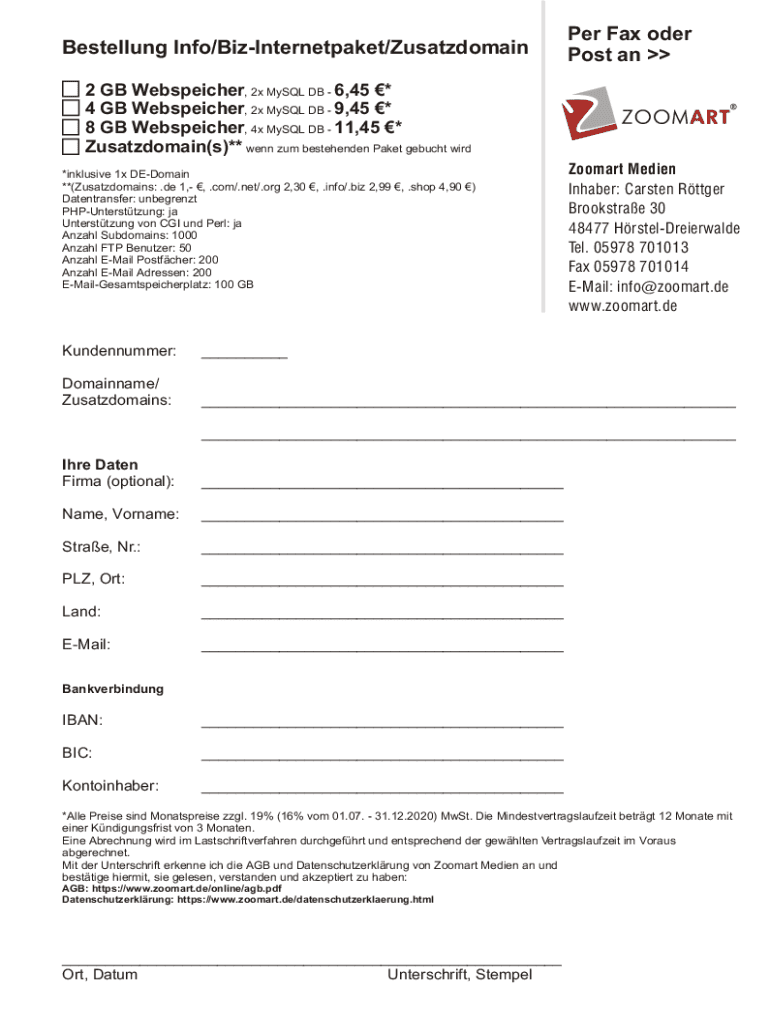 Bestellung Info/Biz-Internetpaket/Zusatzdomain

☐ 2 GB Webspeicher, 2x MySQL DB - 6,45 €*
☐ 4 GB Webspeicher, 2x MySQL DB - 9,45 €*
☐ 8 GB Webspeicher, 4x MySQL DB - 11,45 €*
☐ Zusatzdomain(s)** wenn zum bestehenden Paket gebucht wird

*inklusive 1x DE-Domain
**(Zusatzdomains: .de 1,- €, .com/.net/.org 2,30 €, .info/.biz 2,99 €, .shop 4,90 €)
Datentransfer: unbegrenzt
PHP-Unterstützung: ja
Unterstützung von CGI und Perl: ja
Anzahl Subdomains: 1000
Anzahl FTP Benutzer: 50
Anzahl E-Mail Postfächer: 200
Anzahl E-Mail Adressen: 200
E-Mail-Gesamtspeicherplatz: 100 GB

Per Fax oder
Post an >>

ZOOMART®

Zoomart Medien
Inhaber: Carsten Röttger
Brookstraße 30
48477 Hörstel-Dreierwalde
Tel. 05978 701013
Fax 05978 701014
E-Mail: info@zoomart.de
www.zoomart.de

Kundennummer: ____

Domainname/
Zusatzdomains: ____
____

Ihre Daten
Firma (optional): ____

Name, Vorname: ____

Straße, Nr.: ____

PLZ, Ort: ____

Land: ____

E-Mail: ____

Bankverbindung

IBAN: ____

BIC: ____

Kontoinhaber: ____

*Alle Preise sind Monatspreise zzgl. 19% (16% vom 01.07. - 31.12.2020) MwSt. Die Mindestvertragslaufzeit beträgt 12 Monate mit einer Kündigungsfrist von 3 Monaten.
Eine Abrechnung wird im Lastschriftverfahren durchgeführt und entsprechend der gewählten Vertragslaufzeit im Voraus abgerechnet.
Mit der Unterschrift erkenne ich die AGB und Datenschutzerklärung von Zoomart Medien an und bestätige hiermit, sie gelesen, verstanden und akzeptiert zu haben:
AGB: https://www.zoomart.de/online/agb.pdf
Datenschutzerklärung: https://www.zoomart.de/datenschutzerklaerung.html

____
Ort, Datum Unterschrift, Stempel